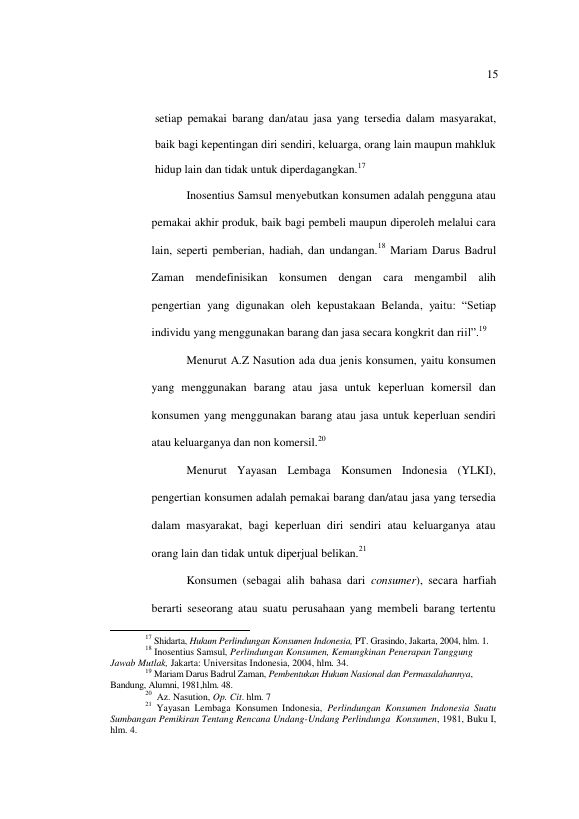 15

setiap pemakai barang dan/atau jasa yang tersedia dalam masyarakat, baik bagi kepentingan diri sendiri, keluarga, orang lain maupun mahkluk hidup lain dan tidak untuk diperdagangkan.$^{17}$

Inosentius Samsul menyebutkan konsumen adalah pengguna atau pemakai akhir produk, baik bagi pembeli maupun diperoleh melalui cara lain, seperti pemberian, hadiah, dan undangan.$^{18}$ Mariam Darus Badrul Zaman mendefinisikan konsumen dengan cara mengambil alih pengertian yang digunakan oleh kepustakaan Belanda, yaitu: "Setiap individu yang menggunakan barang dan jasa secara kongkrit dan riil".$^{19}$

Menurut A.Z Nasution ada dua jenis konsumen, yaitu konsumen yang menggunakan barang atau jasa untuk keperluan komersil dan konsumen yang menggunakan barang atau jasa untuk keperluan sendiri atau keluarganya dan non komersil.$^{20}$

Menurut Yayasan Lembaga Konsumen Indonesia (YLKI), pengertian konsumen adalah pemakai barang dan/atau jasa yang tersedia dalam masyarakat, bagi keperluan diri sendiri atau keluarganya atau orang lain dan tidak untuk diperjual belikan.$^{21}$

Konsumen (sebagai alih bahasa dari consumer), secara harfiah berarti seseorang atau suatu perusahaan yang membeli barang tertentu

$^{17}$ Shidarta, Hukum Perlindungan Konsumen Indonesia, PT. Grasindo, Jakarta, 2004, hlm. 1.
$^{18}$ Inosentius Samsul, Perlindungan Konsumen, Kemungkinan Penerapan Tanggung Jawab Mutlak, Jakarta: Universitas Indonesia, 2004, hlm. 34.
$^{19}$ Mariam Darus Badrul Zaman, Pembentukan Hukum Nasional dan Permasalahannya, Bandung, Alumni, 1981,hlm. 48.
$^{20}$ Az. Nasution, Op. Cit. hlm. 7
$^{21}$ Yayasan Lembaga Konsumen Indonesia, Perlindungan Konsumen Indonesia Suatu Sumbangan Pemikiran Tentang Rencana Undang-Undang Perlindunga Konsumen, 1981, Buku I, hlm. 4.